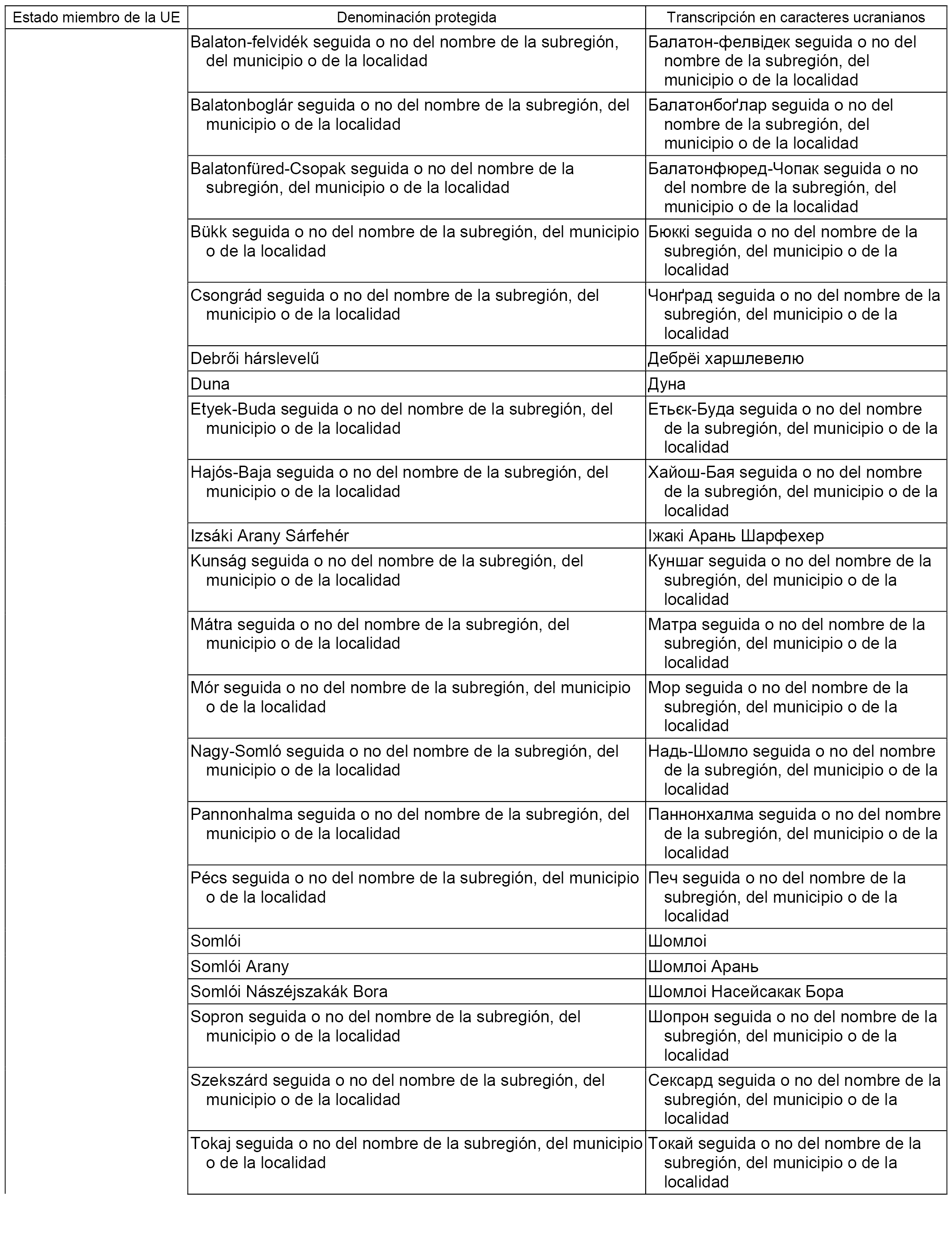 | Estado miembro de la UE | Denominación protegida | Transcripción en caracteres ucranianos |
|---|---|---|
| | Balaton-felvidék seguida o no del nombre de la subregión, del municipio o de la localidad | Балатон-фелвідек seguida o no del nombre de la subregión, del municipio o de la localidad |
| | Balatonboglár seguida o no del nombre de la subregión, del municipio o de la localidad | Балатонбоґлар seguida o no del nombre de la subregión, del municipio o de la localidad |
| | Balatonfüred-Csopak seguida o no del nombre de la subregión, del municipio o de la localidad | Балатонфюред-Чопак seguida o no del nombre de la subregión, del municipio o de la localidad |
| | Bükk seguida o no del nombre de la subregión, del municipio o de la localidad | Бюккі seguida o no del nombre de la subregión, del municipio o de la localidad |
| | Csongrád seguida o no del nombre de la subregión, del municipio o de la localidad | Чонґрад seguida o no del nombre de la subregión, del municipio o de la localidad |
| | Debrői hárslevelű | Дебрёі харшлевелю |
| | Duna | Дуна |
| | Etyek-Buda seguida o no del nombre de la subregión, del municipio o de la localidad | Етьєк-Буда seguida o no del nombre de la subregión, del municipio o de la localidad |
| | Hajós-Baja seguida o no del nombre de la subregión, del municipio o de la localidad | Хайош-Бая seguida o no del nombre de la subregión, del municipio o de la localidad |
| | Izsáki Arany Sárfehér | Іжакі Арань Шарфехер |
| | Kunság seguida o no del nombre de la subregión, del municipio o de la localidad | Куншаг seguida o no del nombre de la subregión, del municipio o de la localidad |
| | Mátra seguida o no del nombre de la subregión, del municipio o de la localidad | Матра seguida o no del nombre de la subregión, del municipio o de la localidad |
| | Mór seguida o no del nombre de la subregión, del municipio o de la localidad | Мор seguida o no del nombre de la subregión, del municipio o de la localidad |
| | Nagy-Somló seguida o no del nombre de la subregión, del municipio o de la localidad | Надь-Шомло seguida o no del nombre de la subregión, del municipio o de la localidad |
| | Pannonhalma seguida o no del nombre de la subregión, del municipio o de la localidad | Паннонхалма seguida o no del nombre de la subregión, del municipio o de la localidad |
| | Pécs seguida o no del nombre de la subregión, del municipio o de la localidad | Печ seguida o no del nombre de la subregión, del municipio o de la localidad |
| | Somlói | Шомлоі |
| | Somlói Arany | Шомлоі Арань |
| | Somlói Nászéjszakák Bora | Шомлоі Насейсакак Бора |
| | Sopron seguida o no del nombre de la subregión, del municipio o de la localidad | Шопрон seguida o no del nombre de la subregión, del municipio o de la localidad |
| | Szekszárd seguida o no del nombre de la subregión, del municipio o de la localidad | Сексард seguida o no del nombre de la subregión, del municipio o de la localidad |
| | Tokaj seguida o no del nombre de la subregión, del municipio o de la localidad | Токай seguida o no del nombre de la subregión, del municipio o de la localidad |